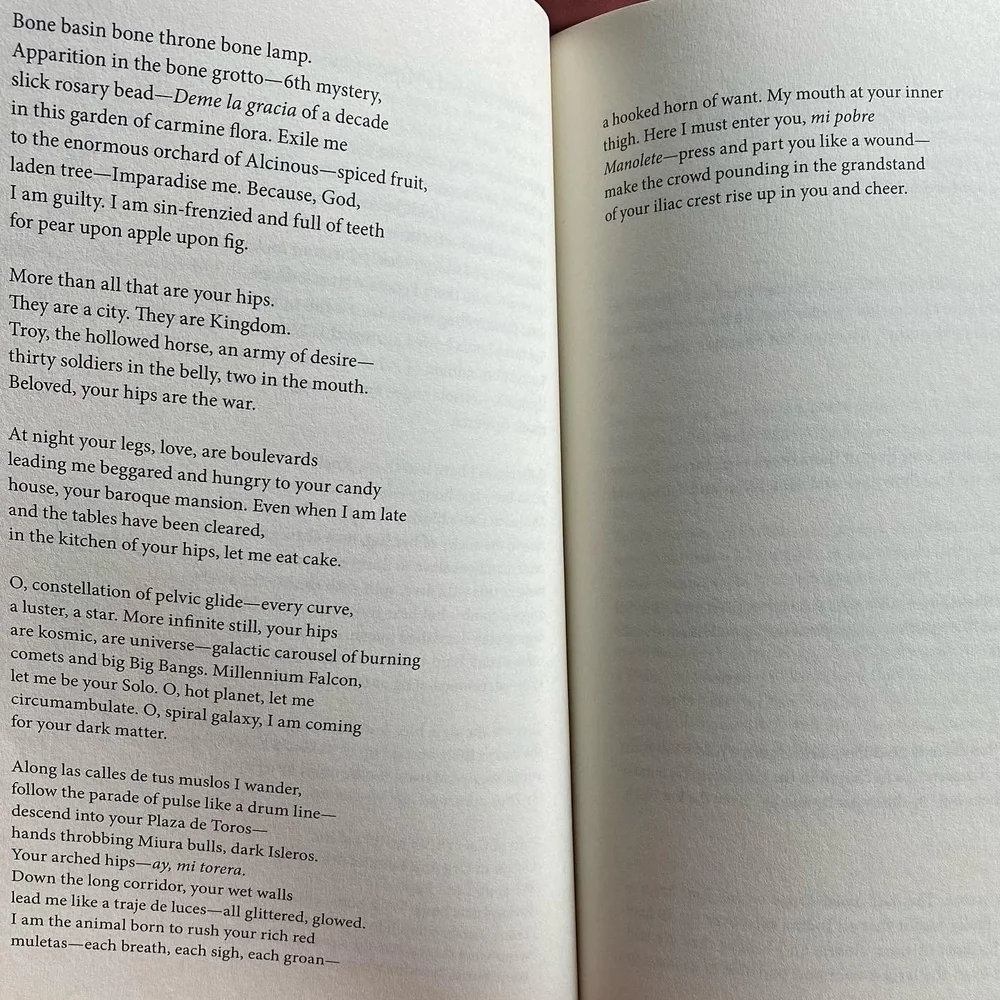 Bone basin bone throne bone lamp.
Apparition in the bone grotto—6th mystery,
slick rosary bead—Deme la gracia of a decade
in this garden of carmine flora. Exile me
to the enormous orchard of Alcinous—spiced fruit,
laden tree—Imparadise me. Because, God,
I am guilty. I am sin-frenzied and full of teeth
for pear upon apple upon fig.

More than all that are your hips.
They are a city. They are Kingdom.
Troy, the hollowed horse, an army of desire—
thirty soldiers in the belly, two in the mouth.
Beloved, your hips are the war.

At night your legs, love, are boulevards
leading me beggared and hungry to your candy
house, your baroque mansion. Even when I am late
and the tables have been cleared,
in the kitchen of your hips, let me eat cake.

O, constellation of pelvic glide—every curve,
a luster, a star. More infinite still, your hips
are kosmic, are universe—galactic carousel of burning
comets and big Big Bangs. Millennium Falcon,
let me be your Solo. O, hot planet, let me
circumambulate. O, spiral galaxy, I am coming
for your dark matter.

Along las calles de tus muslos I wander,
follow the parade of pulse like a drum line—
descend into your Plaza de Toros—
hands throbbing Miura bulls, dark Isleros.
Your arched hips—ay, mi torera.
Down the long corridor, your wet walls
lead me like a traje de luces—all glittered, glowed.
I am the animal born to rush your rich red
muletas—each breath, each sigh, each groan—

a hooked horn of want. My mouth at your inner
thigh. Here I must enter you, mi pobre
Manolete—press and part you like a wound—
make the crowd pounding in the grandstand
of your iliac crest rise up in you and cheer.